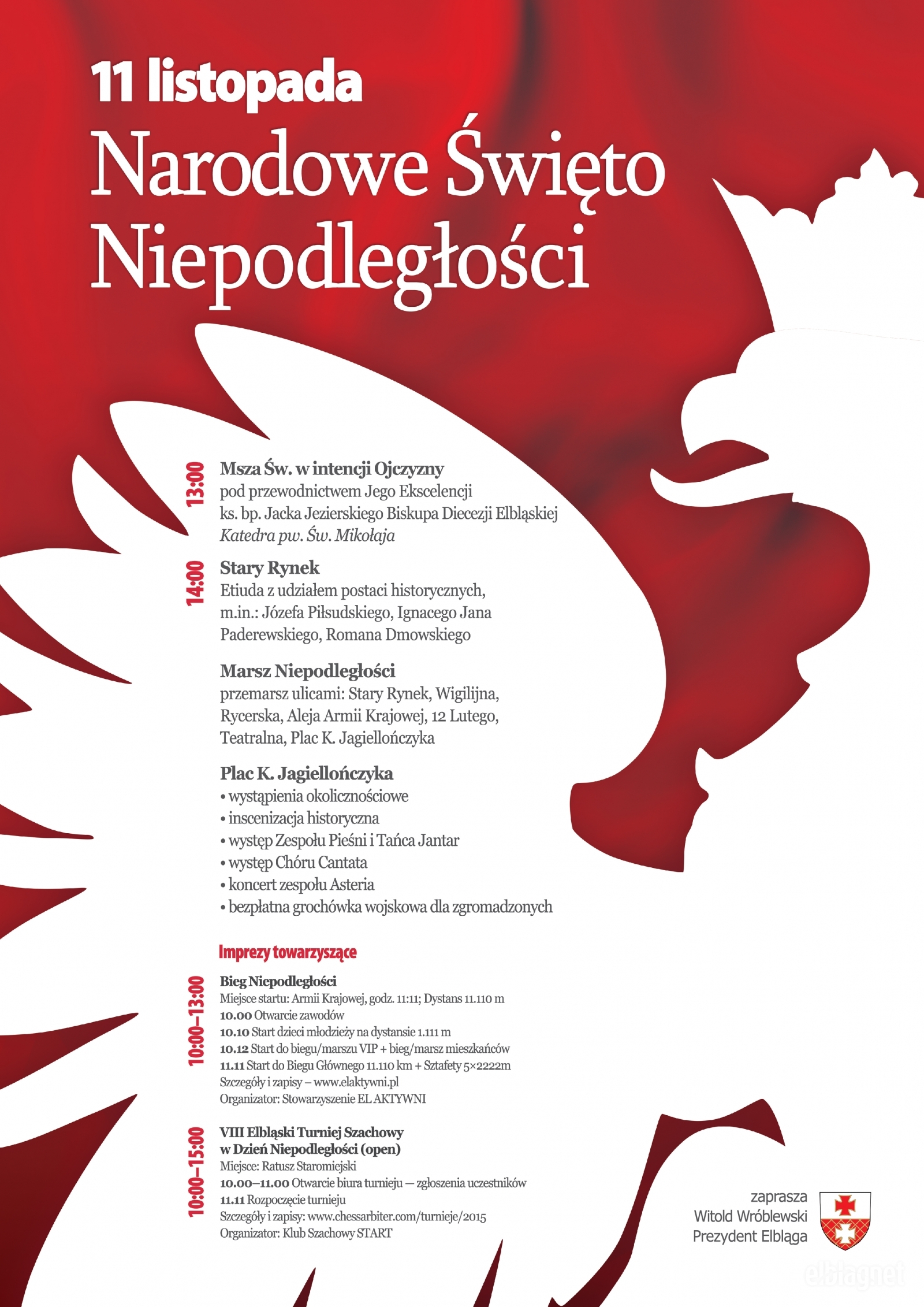 11 listopada
Narodowe Święto Niepodległości

13:00
Msza Św. w intencji Ojczyzny
pod przewodnictwem Jego Ekscelencji ks. bp. Jacka Jezierskiego Biskupa Diecezji Elbląskiej
Katedra pw. Św. Mikołaja

14:00
Stary Rynek
Etiuda z udziałem postaci historycznych, m.in.: Józefa Piłsudskiego, Ignacego Jana Paderewskiego, Romana Dmowskiego

Marsz Niepodległości
przemarsz ulicami: Stary Rynek, Wigilijna, Rycerska, Aleja Armii Krajowej, 12 Lutego, Teatralna, Plac K. Jagiellończyka

Plac K. Jagiellończyka
• wystąpienia okolicznościowe
• inscenizacja historyczna
• występ Zespołu Pieśni i Tańca Jantar
• występ Chóru Cantata
• koncert zespołu Asteria
• bezpłatna grochówka wojskowa dla zgromadzonych

Imprezy towarzyszące

10:00–13:00
Bieg Niepodległości
Miejsce startu: Armii Krajowej, godz. 11:11; Dystans 11.110 m
10.00 Otwarcie zawodów
10.10 Start dzieci młodzieży na dystansie 1.111 m
10.12 Start do biegu/marszu VIP + bieg/marsz mieszkańców
11.11 Start do Biegu Głównego 11.110 km + Sztafety 5×2222m
Szczegóły i zapisy – www.elaktywni.pl
Organizator: Stowarzyszenie EL AKTYWNI

10:00–15:00
VIII Elbląski Turniej Szachowy w Dzień Niepodległości (open)
Miejsce: Ratusz Staromiejski
10.00–11.00 Otwarcie biura turnieju — zgłoszenia uczestników
11.11 Rozpoczęcie turnieju
Szczegóły i zapisy: www.chessarbiter.com/turnieje/2015
Organizator: Klub Szachowy START

zaprasza
Witold Wróblewski
Prezydent Elbląga

elblag.net